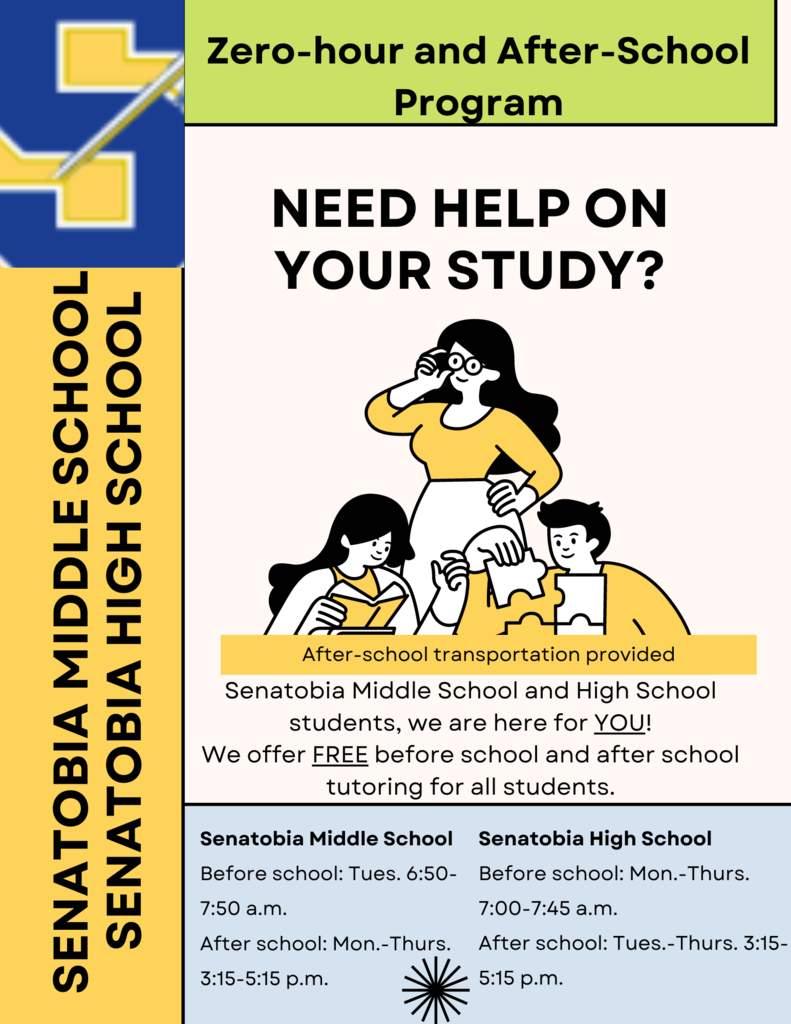 SENATOBIA MIDDLE SCHOOL
SENATOBIA HIGH SCHOOL

Zero-hour and After-School Program

NEED HELP ON YOUR STUDY?

After-school transportation provided

Senatobia Middle School and High School students, we are here for YOU! We offer FREE before school and after school tutoring for all students.

Senatobia Middle School
Before school: Tues. 6:50-7:50 a.m.
After school: Mon.-Thurs. 3:15-5:15 p.m.

Senatobia High School
Before school: Mon.-Thurs. 7:00-7:45 a.m.
After school: Tues.-Thurs. 3:15-5:15 p.m.